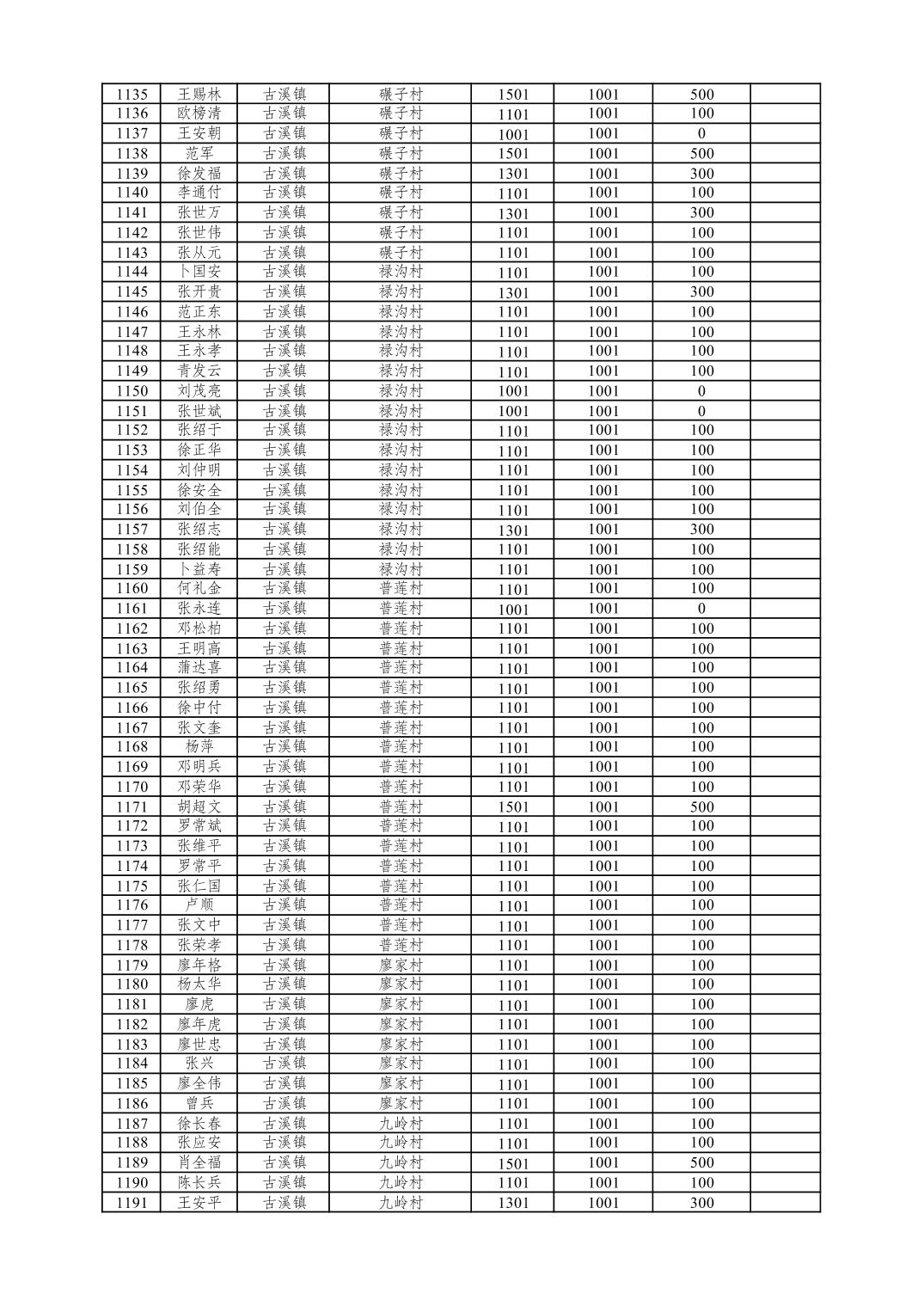 | 1135 | 王赐林 | 古溪镇 | 碾子村 | 1501 | 1001 | 500 |  |
|---|---|---|---|---|---|---|---|
| 1136 | 欧榜清 | 古溪镇 | 碾子村 | 1101 | 1001 | 100 |  |
| 1137 | 王安朝 | 古溪镇 | 碾子村 | 1001 | 1001 | 0 |  |
| 1138 | 范军 | 古溪镇 | 碾子村 | 1501 | 1001 | 500 |  |
| 1139 | 徐发福 | 古溪镇 | 碾子村 | 1301 | 1001 | 300 |  |
| 1140 | 李通付 | 古溪镇 | 碾子村 | 1101 | 1001 | 100 |  |
| 1141 | 张世万 | 古溪镇 | 碾子村 | 1301 | 1001 | 300 |  |
| 1142 | 张世伟 | 古溪镇 | 碾子村 | 1101 | 1001 | 100 |  |
| 1143 | 张从元 | 古溪镇 | 碾子村 | 1101 | 1001 | 100 |  |
| 1144 | 卜国安 | 古溪镇 | 禄沟村 | 1101 | 1001 | 100 |  |
| 1145 | 张开贵 | 古溪镇 | 禄沟村 | 1301 | 1001 | 300 |  |
| 1146 | 范正东 | 古溪镇 | 禄沟村 | 1101 | 1001 | 100 |  |
| 1147 | 王永林 | 古溪镇 | 禄沟村 | 1101 | 1001 | 100 |  |
| 1148 | 王永孝 | 古溪镇 | 禄沟村 | 1101 | 1001 | 100 |  |
| 1149 | 青发云 | 古溪镇 | 禄沟村 | 1101 | 1001 | 100 |  |
| 1150 | 刘茂亮 | 古溪镇 | 禄沟村 | 1001 | 1001 | 0 |  |
| 1151 | 张世斌 | 古溪镇 | 禄沟村 | 1001 | 1001 | 0 |  |
| 1152 | 张绍于 | 古溪镇 | 禄沟村 | 1101 | 1001 | 100 |  |
| 1153 | 徐正华 | 古溪镇 | 禄沟村 | 1101 | 1001 | 100 |  |
| 1154 | 刘仲明 | 古溪镇 | 禄沟村 | 1101 | 1001 | 100 |  |
| 1155 | 徐安全 | 古溪镇 | 禄沟村 | 1101 | 1001 | 100 |  |
| 1156 | 刘伯全 | 古溪镇 | 禄沟村 | 1101 | 1001 | 100 |  |
| 1157 | 张绍志 | 古溪镇 | 禄沟村 | 1301 | 1001 | 300 |  |
| 1158 | 张绍能 | 古溪镇 | 禄沟村 | 1101 | 1001 | 100 |  |
| 1159 | 卜益寿 | 古溪镇 | 禄沟村 | 1101 | 1001 | 100 |  |
| 1160 | 何礼金 | 古溪镇 | 普莲村 | 1101 | 1001 | 100 |  |
| 1161 | 张永连 | 古溪镇 | 普莲村 | 1001 | 1001 | 0 |  |
| 1162 | 邓松柏 | 古溪镇 | 普莲村 | 1101 | 1001 | 100 |  |
| 1163 | 王明高 | 古溪镇 | 普莲村 | 1101 | 1001 | 100 |  |
| 1164 | 蒲达喜 | 古溪镇 | 普莲村 | 1101 | 1001 | 100 |  |
| 1165 | 张绍勇 | 古溪镇 | 普莲村 | 1101 | 1001 | 100 |  |
| 1166 | 徐中付 | 古溪镇 | 普莲村 | 1101 | 1001 | 100 |  |
| 1167 | 张文奎 | 古溪镇 | 普莲村 | 1101 | 1001 | 100 |  |
| 1168 | 杨萍 | 古溪镇 | 普莲村 | 1101 | 1001 | 100 |  |
| 1169 | 邓明兵 | 古溪镇 | 普莲村 | 1101 | 1001 | 100 |  |
| 1170 | 邓荣华 | 古溪镇 | 普莲村 | 1101 | 1001 | 100 |  |
| 1171 | 胡超文 | 古溪镇 | 普莲村 | 1501 | 1001 | 500 |  |
| 1172 | 罗常斌 | 古溪镇 | 普莲村 | 1101 | 1001 | 100 |  |
| 1173 | 张维平 | 古溪镇 | 普莲村 | 1101 | 1001 | 100 |  |
| 1174 | 罗常平 | 古溪镇 | 普莲村 | 1101 | 1001 | 100 |  |
| 1175 | 张仁国 | 古溪镇 | 普莲村 | 1101 | 1001 | 100 |  |
| 1176 | 卢顺 | 古溪镇 | 普莲村 | 1101 | 1001 | 100 |  |
| 1177 | 张文中 | 古溪镇 | 普莲村 | 1101 | 1001 | 100 |  |
| 1178 | 张荣孝 | 古溪镇 | 普莲村 | 1101 | 1001 | 100 |  |
| 1179 | 廖年格 | 古溪镇 | 廖家村 | 1101 | 1001 | 100 |  |
| 1180 | 杨太华 | 古溪镇 | 廖家村 | 1101 | 1001 | 100 |  |
| 1181 | 廖虎 | 古溪镇 | 廖家村 | 1101 | 1001 | 100 |  |
| 1182 | 廖年虎 | 古溪镇 | 廖家村 | 1101 | 1001 | 100 |  |
| 1183 | 廖世忠 | 古溪镇 | 廖家村 | 1101 | 1001 | 100 |  |
| 1184 | 张兴 | 古溪镇 | 廖家村 | 1101 | 1001 | 100 |  |
| 1185 | 廖全伟 | 古溪镇 | 廖家村 | 1101 | 1001 | 100 |  |
| 1186 | 曾兵 | 古溪镇 | 廖家村 | 1101 | 1001 | 100 |  |
| 1187 | 徐长春 | 古溪镇 | 九岭村 | 1101 | 1001 | 100 |  |
| 1188 | 张应安 | 古溪镇 | 九岭村 | 1101 | 1001 | 100 |  |
| 1189 | 肖全福 | 古溪镇 | 九岭村 | 1501 | 1001 | 500 |  |
| 1190 | 陈长兵 | 古溪镇 | 九岭村 | 1101 | 1001 | 100 |  |
| 1191 | 王安平 | 古溪镇 | 九岭村 | 1301 | 1001 | 300 |  |